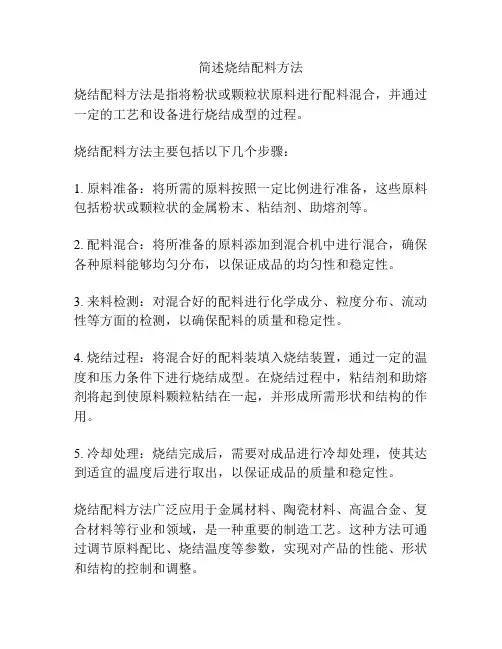 简述烧结配料方法

烧结配料方法是指将粉状或颗粒状原料进行配料混合，并通过一定的工艺和设备进行烧结成型的过程。

烧结配料方法主要包括以下几个步骤：

1. 原料准备：将所需的原料按照一定比例进行准备，这些原料包括粉状或颗粒状的金属粉末、粘结剂、助熔剂等。

2. 配料混合：将所准备的原料添加到混合机中进行混合，确保各种原料能够均匀分布，以保证成品的均匀性和稳定性。

3. 来料检测：对混合好的配料进行化学成分、粒度分布、流动性等方面的检测，以确保配料的质量和稳定性。

4. 烧结过程：将混合好的配料装填入烧结装置，通过一定的温度和压力条件下进行烧结成型。在烧结过程中，粘结剂和助熔剂将起到使原料颗粒粘结在一起，并形成所需形状和结构的作用。

5. 冷却处理：烧结完成后，需要对成品进行冷却处理，使其达到适宜的温度后进行取出，以保证成品的质量和稳定性。

烧结配料方法广泛应用于金属材料、陶瓷材料、高温合金、复合材料等行业和领域，是一种重要的制造工艺。这种方法可通过调节原料配比、烧结温度等参数，实现对产品的性能、形状和结构的控制和调整。